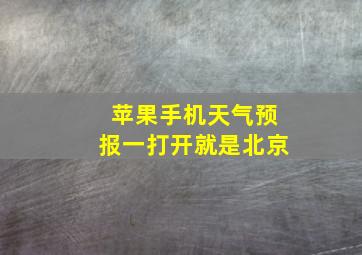 苹果手机天气预报一打开就是北京